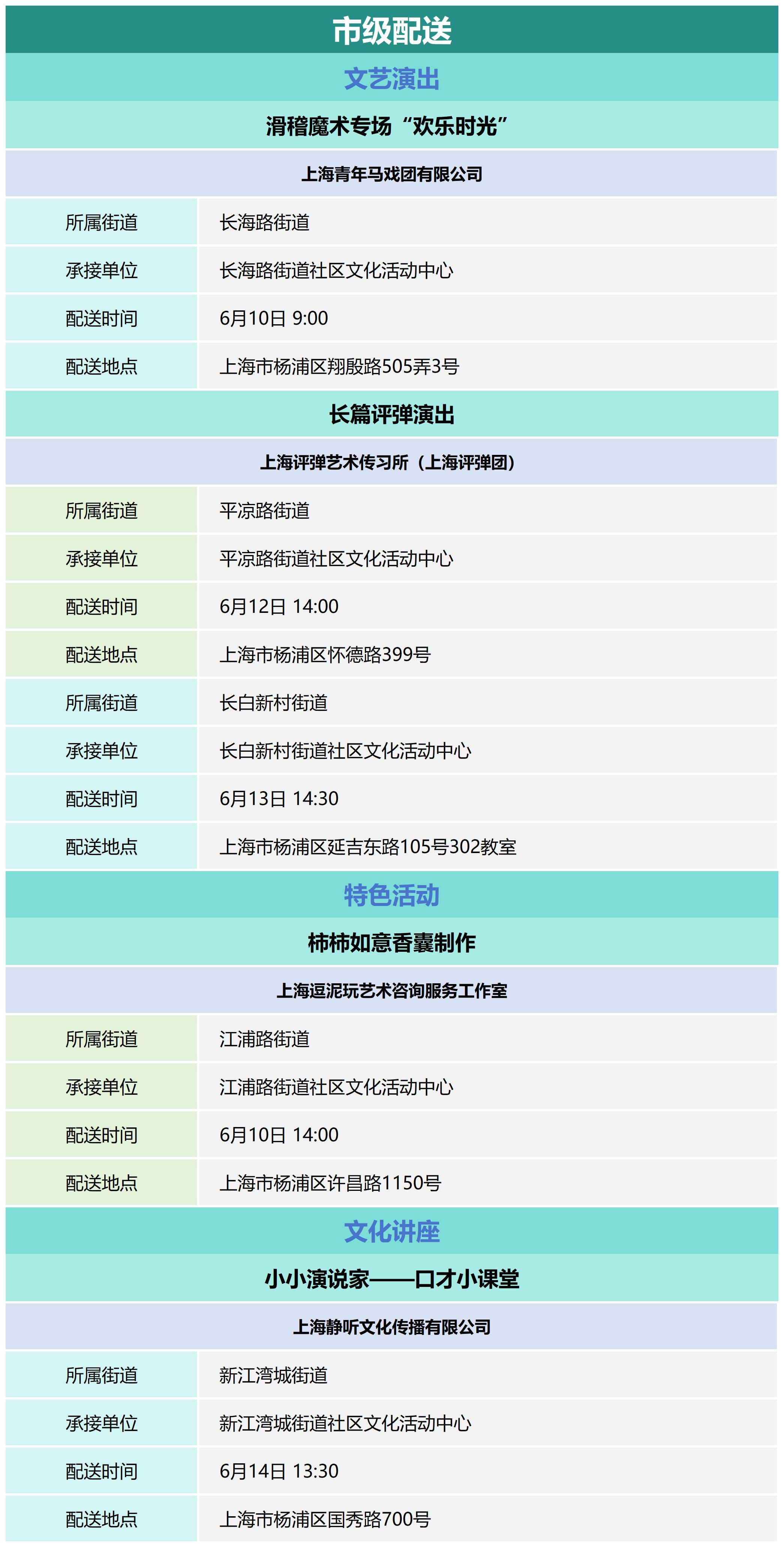 市级配送

文艺演出

滑稽魔术专场“欢乐时光”

上海青年马戏团有限公司

| 所属街道 | 长海路街道 |
|---|---|
| 承接单位 | 长海路街道社区文化活动中心 |
| 配送时间 | 6月10日 9:00 |
| 配送地点 | 上海市杨浦区翔殷路505弄3号 |

长篇评弹演出

上海评弹艺术传习所（上海评弹团）

| 所属街道 | 平凉路街道 |
|---|---|
| 承接单位 | 平凉路街道社区文化活动中心 |
| 配送时间 | 6月12日 14:00 |
| 配送地点 | 上海市杨浦区怀德路399号 |
| 所属街道 | 长白新村街道 |
| 承接单位 | 长白新村街道社区文化活动中心 |
| 配送时间 | 6月13日 14:30 |
| 配送地点 | 上海市杨浦区延吉东路105号302教室 |

特色活动

柿柿如意香囊制作

上海逗泥玩艺术咨询服务工作室

| 所属街道 | 江浦路街道 |
|---|---|
| 承接单位 | 江浦路街道社区文化活动中心 |
| 配送时间 | 6月10日 14:00 |
| 配送地点 | 上海市杨浦区许昌路1150号 |

文化讲座

小小演说家——口才小课堂

上海静听文化传播有限公司

| 所属街道 | 新江湾城街道 |
|---|---|
| 承接单位 | 新江湾城街道社区文化活动中心 |
| 配送时间 | 6月14日 13:30 |
| 配送地点 | 上海市杨浦区国秀路700号 |